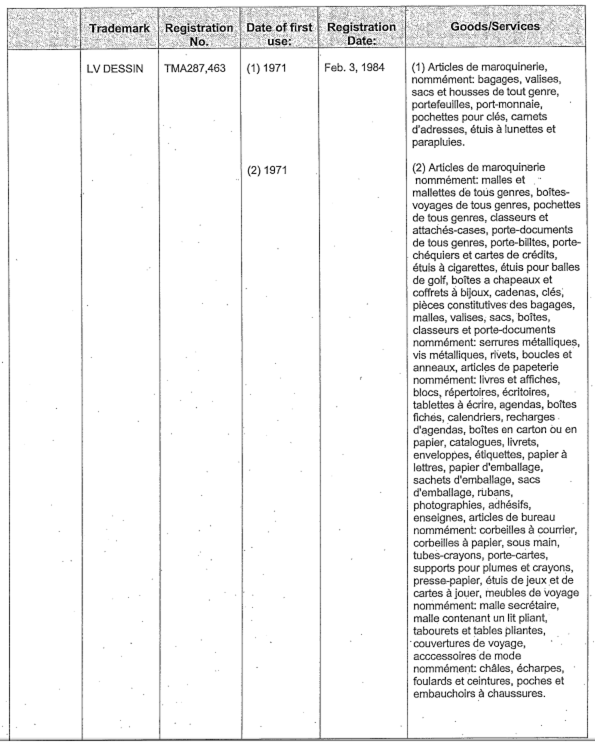 | | Trademark | Registration No. | Date of first use: | Registration Date: | Goods/Services |
|---|---|---|---|---|---|
| | LV DESSIN | TMA287,463 | (1) 1971 | Feb. 3, 1984 | (1) Articles de maroquinerie, nommément: bagages, valises, sacs et housses de tout genre, portefeuilles, port-monnaie, pochettes pour clés, carnets d'adresses, étuis à lunettes et parapluies. |
| | | | (2) 1971 | | (2) Articles de maroquinerie nommément: malles et mallettes de tous genres, boîtes-voyages de tous genres, pochettes de tous genres, classeurs et attachés-cases, porte-documents de tous genres, porte-billtes, porte-chéquiers et cartes de crédits, étuis à cigarettes, étuis pour balles de golf, boîtes a chapeaux et coffrets à bijoux, cadenas, clés, pièces constitutives des bagages, malles, valises, sacs, boîtes, classeurs et porte-documents nommément: serrures métalliques, vis métalliques, rivets, boucles et anneaux, articles de papeterie nommément: livres et affiches, blocs, répertoires, écritoires, tablettes à écrire, agendas, boîtes fiches, calendriers, recharges d'agendas, boîtes en carton ou en papier, catalogues, livrets, enveloppes, étiquettes, papier à lettres, papier d'emballage, sachets d'emballage, sacs d'emballage, rubans, photographies, adhésifs, enseignes, articles de bureau nommément: corbeilles à courrier, corbeilles à papier, sous main, tubes-crayons, porte-cartes, supports pour plumes et crayons, presse-papier, étuis de jeux et de cartes à jouer, meubles de voyage nommément: malle secrétaire, malle contenant un lit pliant, tabourets et tables pliantes, couvertures de voyage, acccessoires de mode nommément: châles, écharpes, foulards et ceintures, poches et embauchoirs à chaussures. |